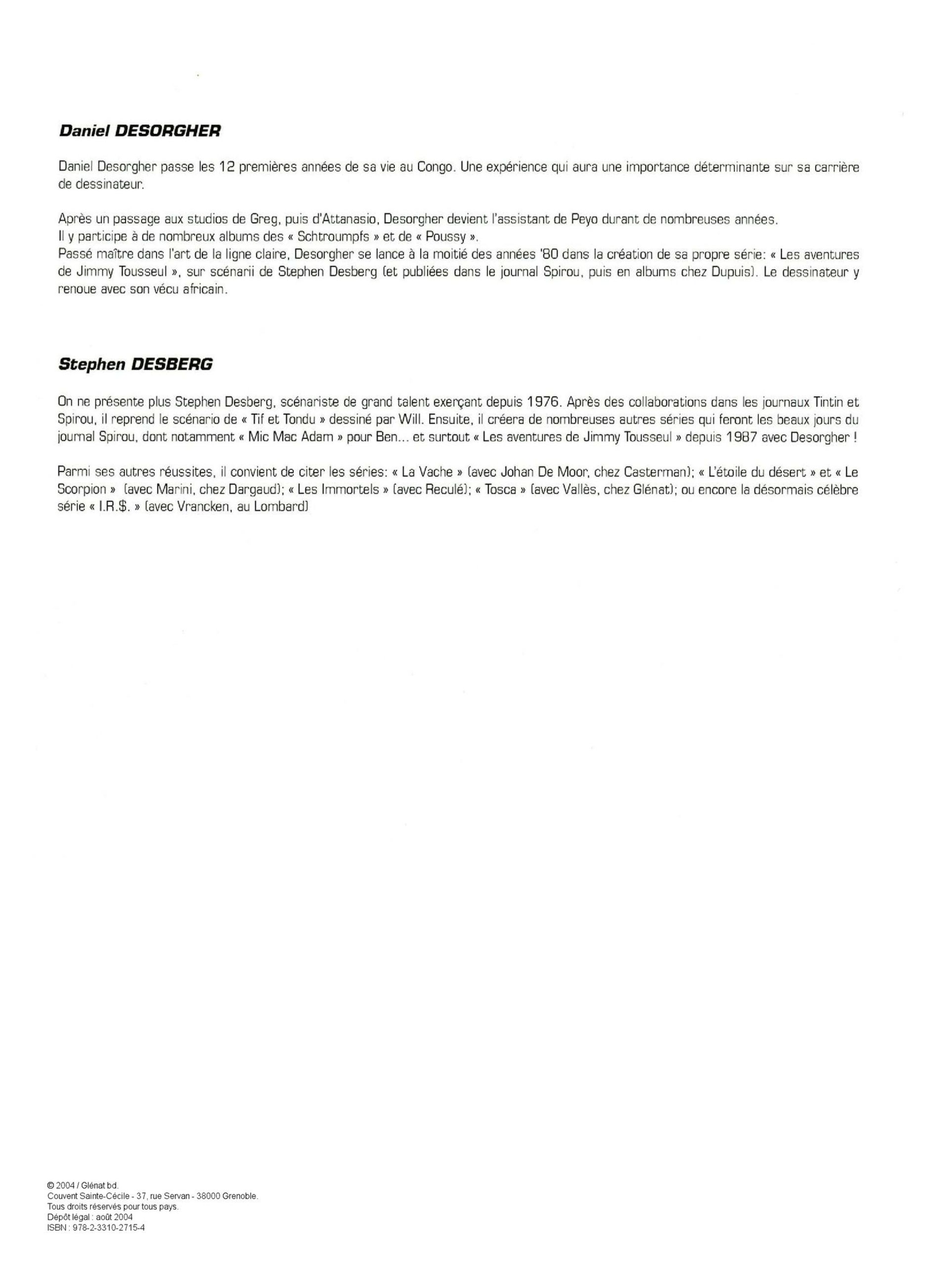 Daniel DESORGHER

Daniel Desorgher passe les 12 premières années de sa vie au Congo. Une expérience qui aura une importance déterminante sur sa carrière de dessinateur.

Après un passage aux studios de Greg, puis d'Attanasio, Desorgher devient l'assistant de Peyo durant de nombreuses années.
Il y participe à de nombreux albums des « Schtroumpfs » et de « Poussy ».
Passé maître dans l'art de la ligne claire, Desorgher se lance à la moitié des années '80 dans la création de sa propre série: « Les aventures de Jimmy Tousseul », sur scénarii de Stephen Desberg (et publiées dans le journal Spirou, puis en albums chez Dupuis). Le dessinateur y renoue avec son vécu africain.

Stephen DESBERG

On ne présente plus Stephen Desberg, scénariste de grand talent exerçant depuis 1976. Après des collaborations dans les journaux Tintin et Spirou, il reprend le scénario de « Tif et Tondu » dessiné par Will. Ensuite, il créera de nombreuses autres séries qui feront les beaux jours du journal Spirou, dont notamment « Mic Mac Adam » pour Ben... et surtout « Les aventures de Jimmy Tousseul » depuis 1987 avec Desorgher !

Parmi ses autres réussites, il convient de citer les séries: « La Vache » (avec Johan De Moor, chez Casterman); « L'étoile du désert » et « Le Scorpion » (avec Marini, chez Dargaud); « Les Immortels » (avec Reculé); « Tosca » (avec Vallès, chez Glénat); ou encore la désormais célèbre série « I.R.$. » (avec Vrancken, au Lombard)

© 2004 / Glénat bd.
Couvent Sainte-Cécile - 37, rue Servan - 38000 Grenoble.
Tous droits réservés pour tous pays.
Dépôt légal : août 2004
ISBN : 978-2-3310-2715-4